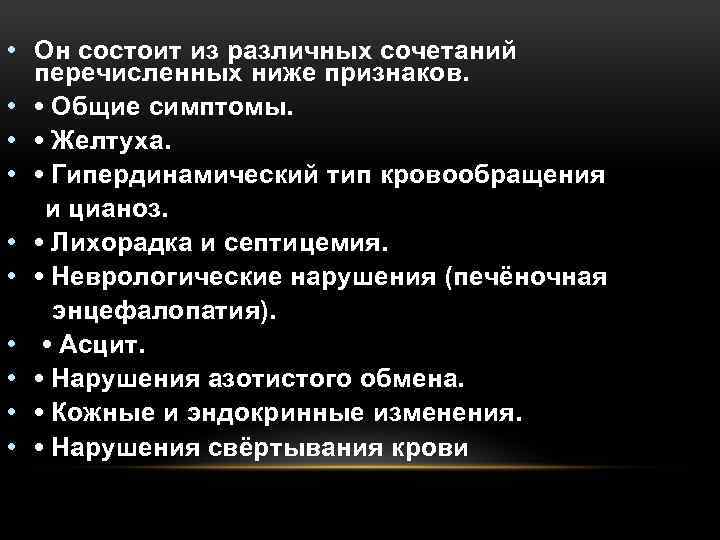 • Он состоит из различных сочетаний перечисленных ниже признаков.
• • Общие симптомы.
• • Желтуха.
• • Гипердинамический тип кровообращения и цианоз.
• • Лихорадка и септицемия.
• • Неврологические нарушения (печёночная энцефалопатия).
• • Асцит.
• • Нарушения азотистого обмена.
• • Кожные и эндокринные изменения.
• • Нарушения свёртывания крови